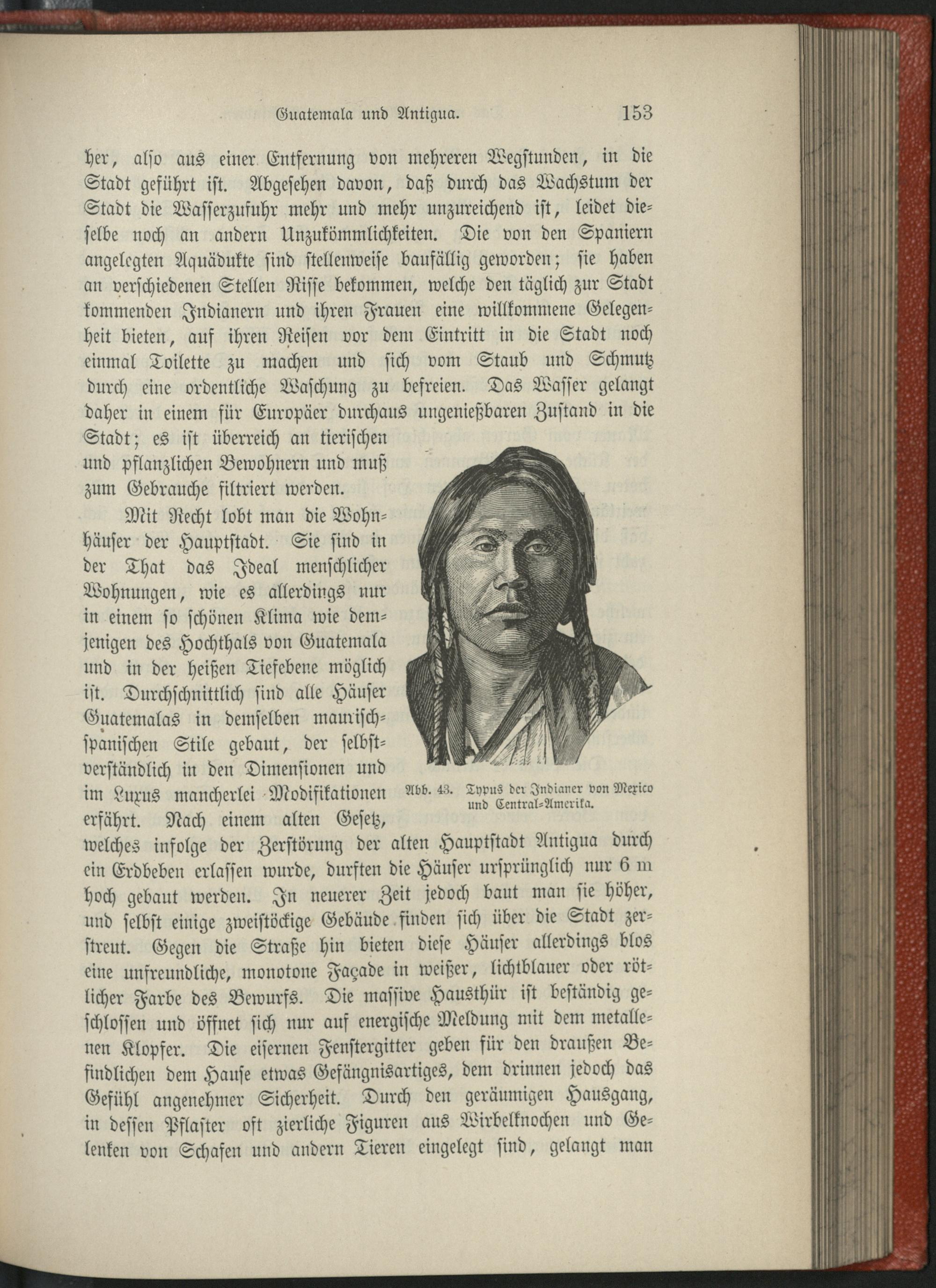 Guatemala und Antigua. 153

her, also aus einer Entfernung von mehreren Wegstunden, in die Stadt geführt ist. Abgesehen davon, daß durch das Wachstum der Stadt die Wasserzufuhr mehr und mehr unzureichend ist, leidet dieselbe noch an andern Unzukömmlichkeiten. Die von den Spaniern angelegten Aquädukte sind stellenweise baufällig geworden; sie haben an verschiedenen Stellen Risse bekommen, welche den täglich zur Stadt kommenden Indianern und ihren Frauen eine willkommene Gelegenheit bieten, auf ihren Reisen vor dem Eintritt in die Stadt noch einmal Toilette zu machen und sich vom Staub und Schmutz durch eine ordentliche Waschung zu befreien. Das Wasser gelangt daher in einem für Europäer durchaus ungenießbaren Zustand in die Stadt; es ist überreich an tierischen und pflanzlichen Bewohnern und muß zum Gebrauche filtriert werden.

Mit Recht lobt man die Wohnhäuser der Hauptstadt. Sie sind in der That das Ideal menschlicher Wohnungen, wie es allerdings nur in einem so schönen Klima wie demjenigen des Hochthals von Guatemala und in der heißen Tiefebene möglich ist. Durchschnittlich sind alle Häuser Guatemalas in demselben maurisch-spanischen Stile gebaut, der selbstverständlich in den Dimensionen und im Luxus mancherlei Modifikationen erfährt. Nach einem alten Gesetz, welches infolge der Zerstörung der alten Hauptstadt Antigua durch ein Erdbeben erlassen wurde, durften die Häuser ursprünglich nur 6 m hoch gebaut werden. In neuerer Zeit jedoch baut man sie höher, und selbst einige zweistöckige Gebäude finden sich über die Stadt zerstreut. Gegen die Straße hin bieten diese Häuser allerdings blos eine unfreundliche, monotone Façade in weißer, lichtblauer oder rötlicher Farbe des Bewurfs. Die massive Hausthür ist beständig geschlossen und öffnet sich nur auf energische Meldung mit dem metallenen Klopfer. Die eisernen Fenstergitter geben für den draußen Befindlichen dem Hause etwas Gefängnisartiges, dem drinnen jedoch das Gefühl angenehmer Sicherheit. Durch den geräumigen Hausgang, in dessen Pflaster oft zierliche Figuren aus Wirbelknochen und Gelenken von Schafen und andern Tieren eingelegt sind, gelangt man

Abb. 43. Typus der Indianer von Mexico und Central-Amerika.